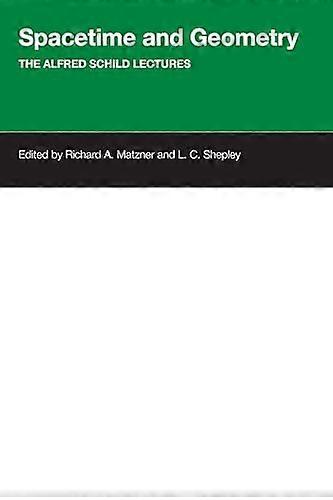 Spacetime and Geometry

THE ALFRED SCHILD LECTURES

Edited by Richard A. Matzner and L. C. Shepley